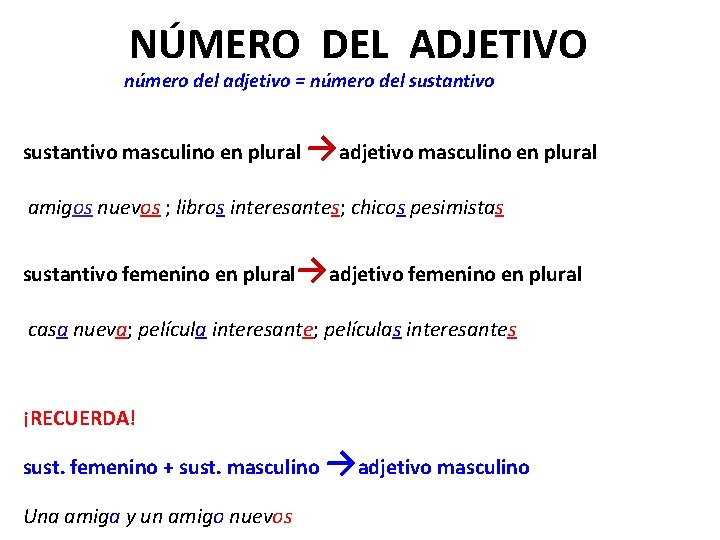 NÚMERO DEL ADJETIVO

número del adjetivo = número del sustantivo

sustantivo masculino en plural → adjetivo masculino en plural

amigos nuevos ; libros interesantes; chicos pesimistas

sustantivo femenino en plural → adjetivo femenino en plural

casa nueva; película interesante; películas interesantes

¡RECUERDA!

sust. femenino + sust. masculino → adjetivo masculino

Una amiga y un amigo nuevos